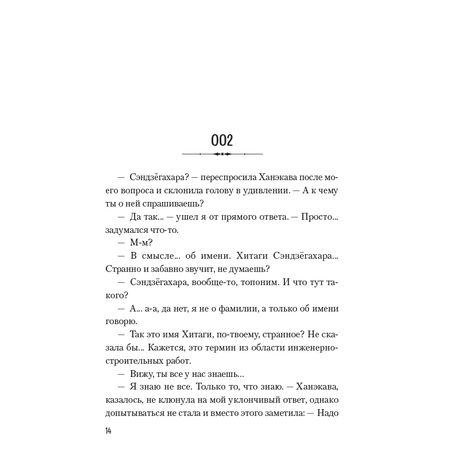 002

— Сэндзёгахара? — переспросила Ханэкава после моего вопроса и склонила голову в удивлении. — А к чему ты о ней спрашиваешь?

— Да так... — ушел я от прямого ответа. — Просто... задумался что-то.

— М-м?

— В смысле... об имени. Хитаги Сэндзёгахара... Странно и забавно звучит, не думаешь?

— Сэндзёгахара, вообще-то, топоним. И что тут такого?

— А... а-а, да нет, я не о фамилии, а только об имени говорю.

— Так это имя Хитаги, по-твоему, странное? Не сказала бы... Кажется, это термин из области инженерно-строительных работ.

— Вижу, ты все у нас знаешь...

— Я знаю не все. Только то, что знаю. — Ханэкава, казалось, не клюнула на мой уклончивый ответ, однако допытываться не стала и вместо этого заметила: — Надо

14